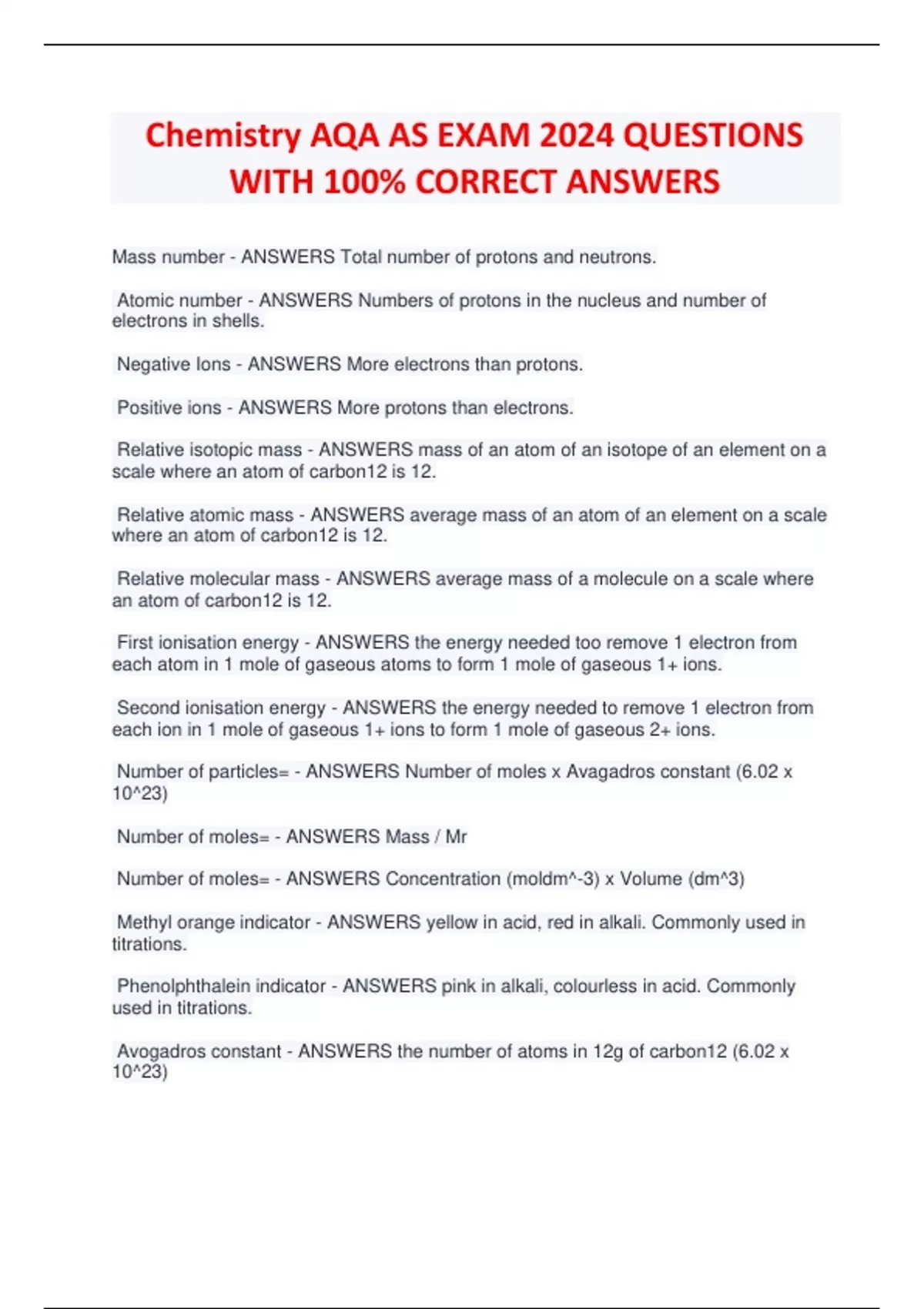 Chemistry AQA AS EXAM 2024 QUESTIONS WITH 100% CORRECT ANSWERS

Mass number - ANSWERS Total number of protons and neutrons.

Atomic number - ANSWERS Numbers of protons in the nucleus and number of electrons in shells.

Negative Ions - ANSWERS More electrons than protons.

Positive ions - ANSWERS More protons than electrons.

Relative isotopic mass - ANSWERS mass of an atom of an isotope of an element on a scale where an atom of carbon12 is 12.

Relative atomic mass - ANSWERS average mass of an atom of an element on a scale where an atom of carbon12 is 12.

Relative molecular mass - ANSWERS average mass of a molecule on a scale where an atom of carbon12 is 12.

First ionisation energy - ANSWERS the energy needed too remove 1 electron from each atom in 1 mole of gaseous atoms to form 1 mole of gaseous 1+ ions.

Second ionisation energy - ANSWERS the energy needed to remove 1 electron from each ion in 1 mole of gaseous 1+ ions to form 1 mole of gaseous 2+ ions.

Number of particles= - ANSWERS Number of moles x Avagadros constant (6.02 x 10^23)

Number of moles= - ANSWERS Mass / Mr

Number of moles= - ANSWERS Concentration (moldm^-3) x Volume (dm^3)

Methyl orange indicator - ANSWERS yellow in acid, red in alkali. Commonly used in titrations.

Phenolphthalein indicator - ANSWERS pink in alkali, colourless in acid. Commonly used in titrations.

Avogadros constant - ANSWERS the number of atoms in 12g of carbon12 (6.02 x 10^23)